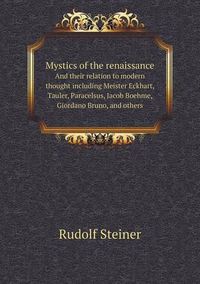 Mystics of the renaissance
And their relation to modern thought including Meister Eckhart, Tauler, Paracelsus, Jacob Boehme, Giordano Bruno, and others

Rudolf Steiner